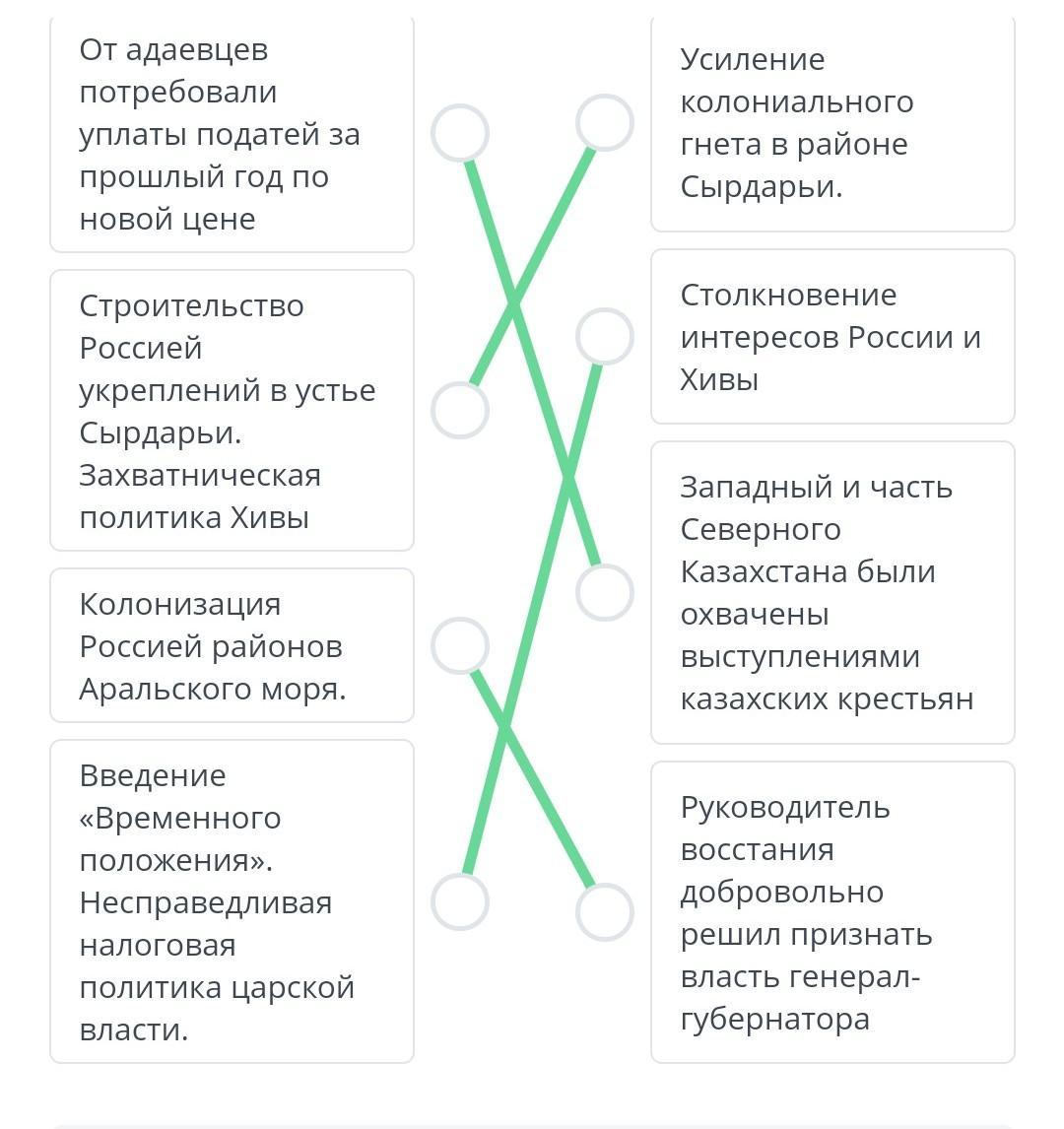 От адаевцев потребовали уплаты податей за прошлый год по новой цене

Строительство Россией укреплений в устье Сырдарьи. Захватническая политика Хивы

Колонизация Россией районов Аральского моря.

Введение «Временного положения». Несправедливая налоговая политика царской власти.

Усиление колониального гнета в районе Сырдарьи.

Столкновение интересов России и Хивы

Западный и часть Северного Казахстана были охвачены выступлениями казахских крестьян

Руководитель восстания добровольно решил признать власть генерал-губернатора